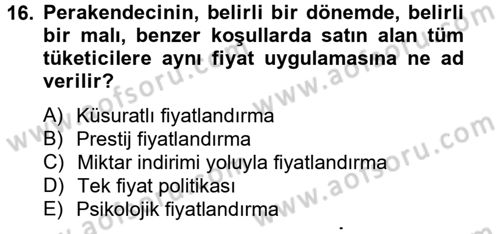 16. Perakendecinin, belirli bir dönemde, belirli bir malı, benzer koşullarda satın alan tüm tüketicilere aynı fiyat uygulamasına ne ad verilir?

A) Küsuratlı fiyatlandırma
B) Prestij fiyatlandırma
C) Miktar indirimi yoluyla fiyatlandırma
D) Tek fiyat politikası
E) Psikolojik fiyatlandırma

www.aofsoru.com